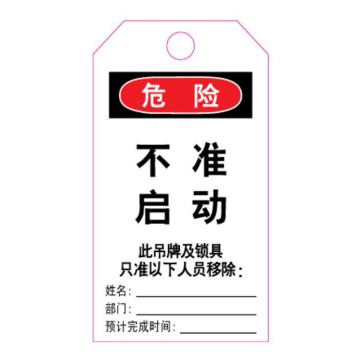 危 险

不 准
启 动

此吊牌及锁具
只准以下人员移除：

姓名：

部门：

预计完成时间：